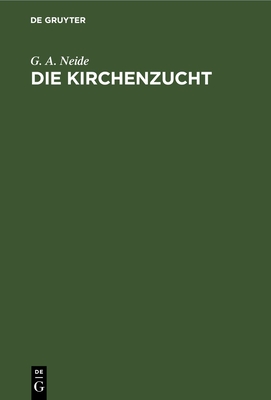 DE GRUYTER

G. A. Neide
DIE KIRCHENZUCHT

DE
G